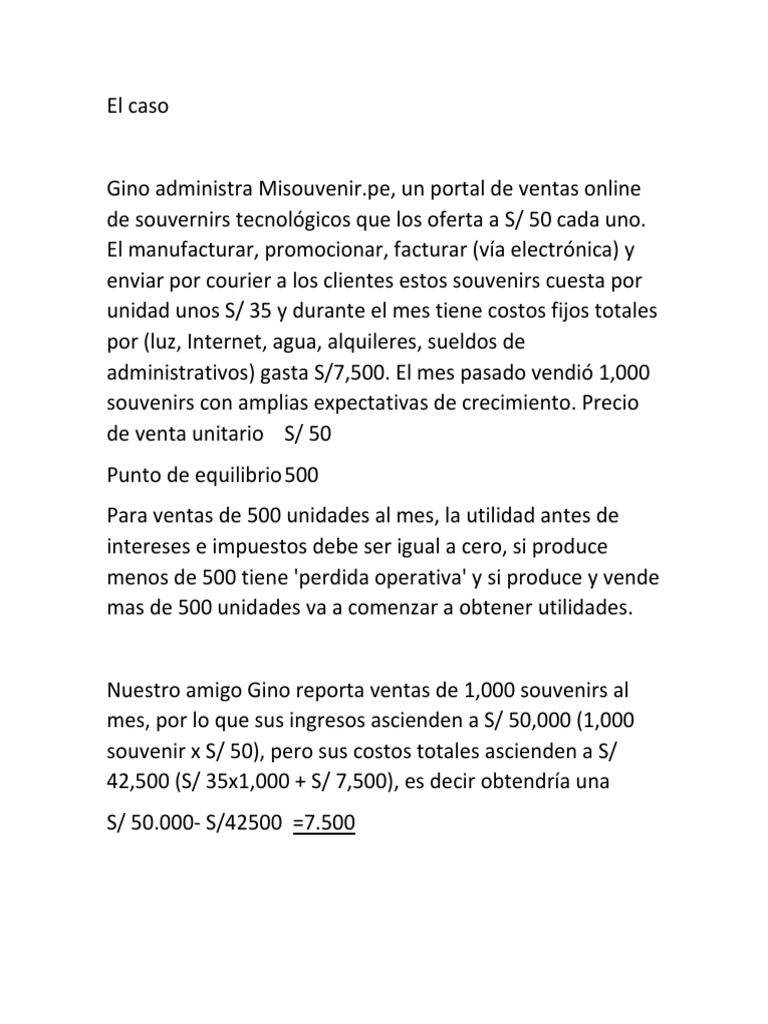 El caso

Gino administra Misouvenir.pe, un portal de ventas online de souvernirs tecnológicos que los oferta a S/ 50 cada uno. El manufacturar, promocionar, facturar (vía electrónica) y enviar por courier a los clientes estos souvenirs cuesta por unidad unos S/ 35 y durante el mes tiene costos fijos totales por (luz, Internet, agua, alquileres, sueldos de administrativos) gasta S/7,500. El mes pasado vendió 1,000 souvenirs con amplias expectativas de crecimiento. Precio de venta unitario S/ 50

Punto de equilibrio 500

Para ventas de 500 unidades al mes, la utilidad antes de intereses e impuestos debe ser igual a cero, si produce menos de 500 tiene 'perdida operativa' y si produce y vende mas de 500 unidades va a comenzar a obtener utilidades.

Nuestro amigo Gino reporta ventas de 1,000 souvenirs al mes, por lo que sus ingresos ascienden a S/ 50,000 (1,000 souvenir x S/ 50), pero sus costos totales ascienden a S/ 42,500 (S/ 35x1,000 + S/ 7,500), es decir obtendría una

S/ 50.000- S/42500 =7.500